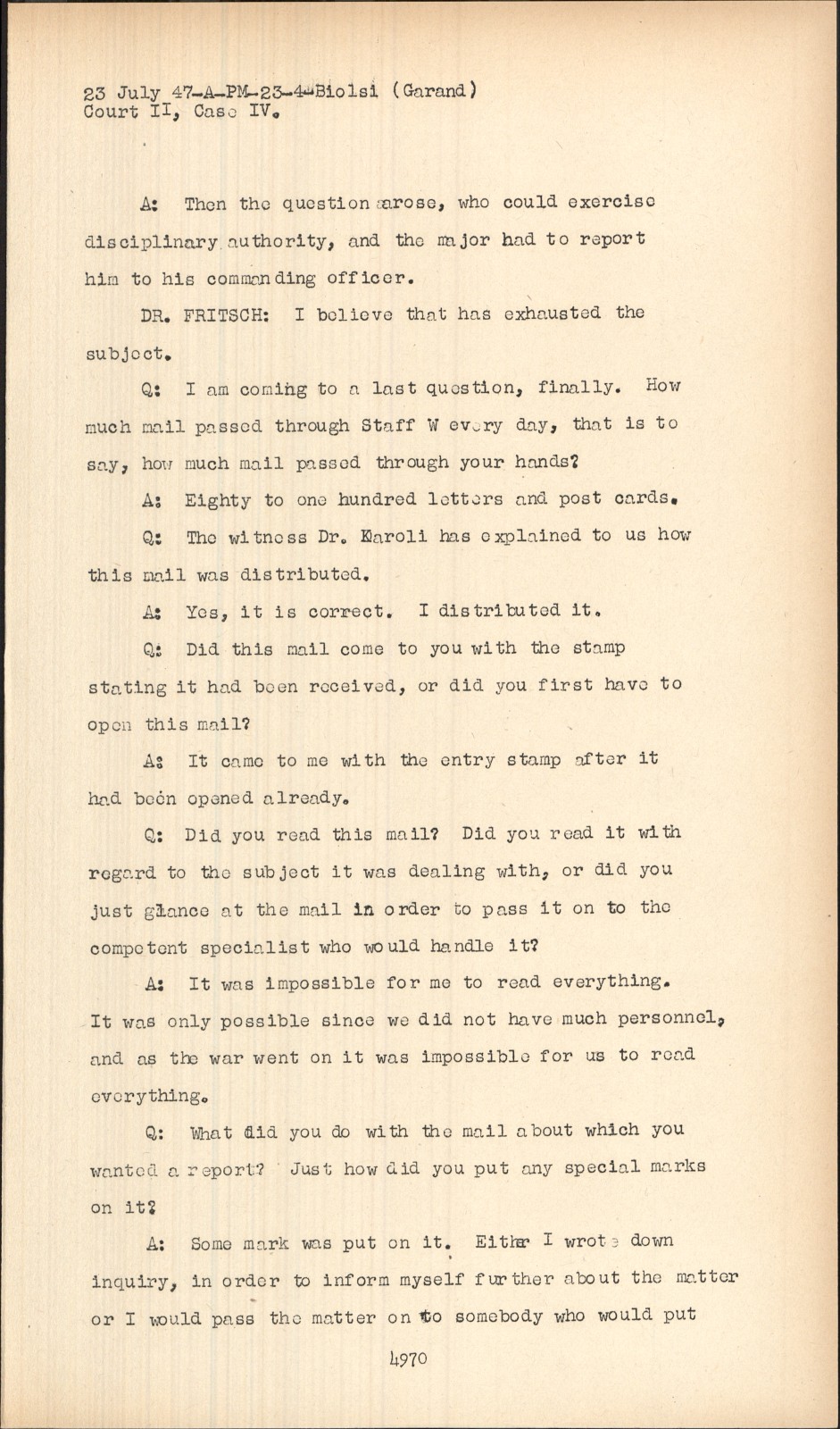 23 July 47-A-PM-23-4-Biolsi (Garand)
Court II, Case IV.

A: Then the question arose, who could exercise disciplinary authority, and the major had to report him to his commanding officer.

DR. FRITSCH: I believe that has exhausted the subject.

Q: I am coming to a last question, finally. How much mail passed through Staff W every day, that is to say, how much mail passed through your hands?

A: Eighty to one hundred letters and post cards.

Q: The witness Dr. Karoli has explained to us how this mail was distributed.

A: Yes, it is correct. I distributed it.

Q: Did this mail come to you with the stamp stating it had been received, or did you first have to open this mail?

A: It came to me with the entry stamp after it had been opened already.

Q: Did you read this mail? Did you read it with regard to the subject it was dealing with, or did you just glance at the mail in order to pass it on to the competent specialist who would handle it?

A: It was impossible for me to read everything. It was only possible since we did not have much personnel, and as the war went on it was impossible for us to read everything.

Q: What did you do with the mail about which you wanted a report? Just how did you put any special marks on it?

A: Some mark was put on it. Either I wrote down inquiry, in order to inform myself further about the matter or I would pass the matter on to somebody who would put

4970